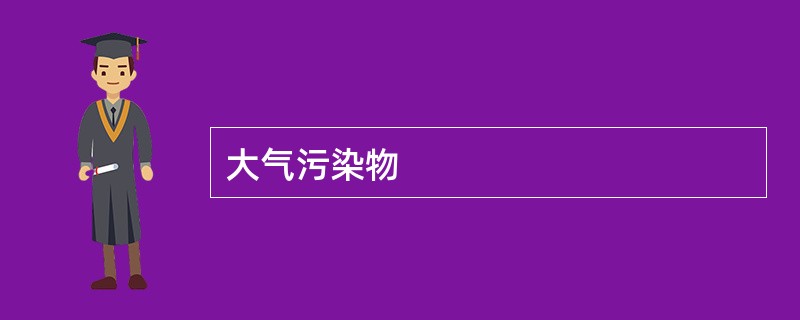 大气污染物